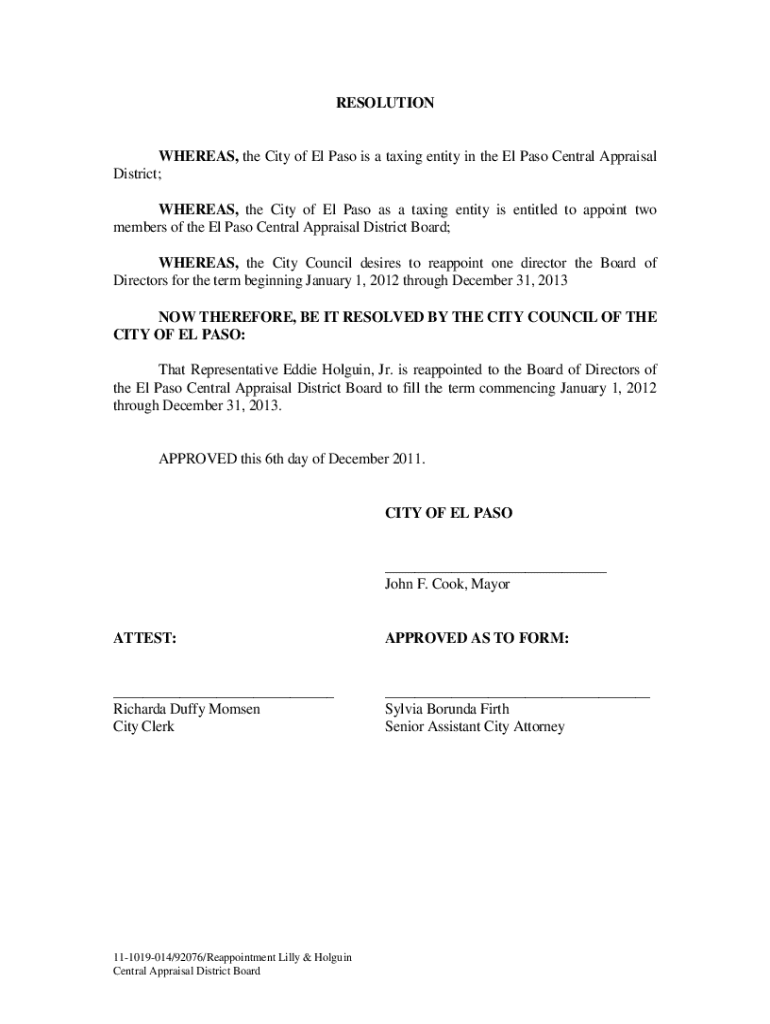 RESOLUTION

WHEREAS, the City of El Paso is a taxing entity in the El Paso Central Appraisal District;

WHEREAS, the City of El Paso as a taxing entity is entitled to appoint two members of the El Paso Central Appraisal District Board;

WHEREAS, the City Council desires to reappoint one director the Board of Directors for the term beginning January 1, 2012 through December 31, 2013

NOW THEREFORE, BE IT RESOLVED BY THE CITY COUNCIL OF THE CITY OF EL PASO:

That Representative Eddie Holguin, Jr. is reappointed to the Board of Directors of the El Paso Central Appraisal District Board to fill the term commencing January 1, 2012 through December 31, 2013.

APPROVED this 6th day of December 2011.

CITY OF EL PASO

John F. Cook, Mayor

ATTEST:

Richarda Duffy Momsen
City Clerk

APPROVED AS TO FORM:

Sylvia Borunda Firth
Senior Assistant City Attorney

11-1019-014/92076/Reappointment Lilly & Holguin
Central Appraisal District Board